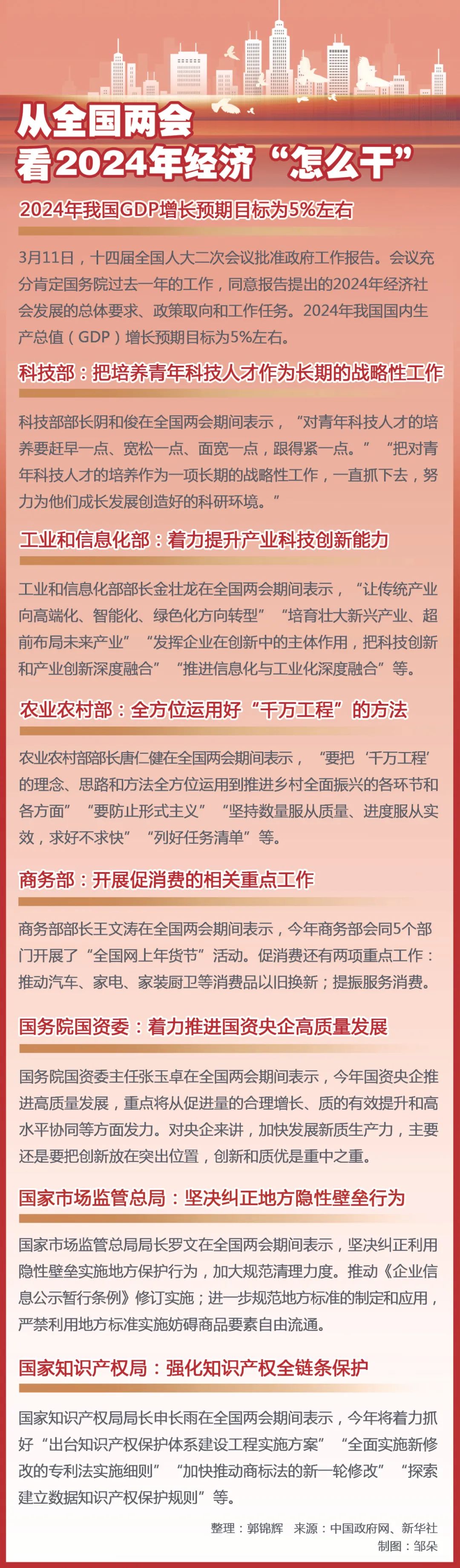 从全国两会
看2024年经济“怎么干”

2024年我国GDP增长预期目标为5%左右

3月11日，十四届全国人大二次会议批准政府工作报告。会议充分肯定国务院过去一年的工作，同意报告提出的2024年经济社会发展的总体要求、政策取向和工作任务。2024年我国国内生产总值（GDP）增长预期目标为5%左右。

科技部：把培养青年科技人才作为长期的战略性工作

科技部部长阴和俊在全国两会期间表示，“对青年科技人才的培养要赶早一点、宽松一点、面宽一点，跟得紧一点。”“把对青年科技人才的培养作为一项长期的战略性工作，一直抓下去，努力为他们成长发展创造好的科研环境。”

工业和信息化部：着力提升产业科技创新能力

工业和信息化部部长金壮龙在全国两会期间表示，“让传统产业向高端化、智能化、绿色化方向转型”“培育壮大新兴产业、超前布局未来产业”“发挥企业在创新中的主体作用，把科技创新和产业创新深度融合”“推进信息化与工业化深度融合”等。

农业农村部：全方位运用好“千万工程”的方法

农业农村部部长唐仁健在全国两会期间表示，“要把‘千万工程’的理念、思路和方法全方位运用到推进乡村全面振兴的各环节和各方面”“要防止形式主义”“坚持数量服从质量、进度服从实效，求好不求快”“列好任务清单”等。

商务部：开展促消费的相关重点工作

商务部部长王文涛在全国两会期间表示，今年商务部会同5个部门开展了“全国网上年货节”活动。促消费还有两项重点工作：推动汽车、家电、家装厨卫等消费品以旧换新；提振服务消费。

国务院国资委：着力推进国资央企高质量发展

国务院国资委主任张玉卓在全国两会期间表示，今年国资央企推进高质量发展，重点将从促进量的合理增长、质的有效提升和高水平协同等方面发力。对央企来讲，加快发展新质生产力，主要还是要把创新放在突出位置，创新和质优是重中之重。

国家市场监管总局：坚决纠正地方隐性壁垒行为

国家市场监管总局局长罗文在全国两会期间表示，坚决纠正利用隐性壁垒实施地方保护行为，加大规范清理力度。推动《企业信息公示暂行条例》修订实施；进一步规范地方标准的制定和应用，严禁利用地方标准实施妨碍商品要素自由流通。

国家知识产权局：强化知识产权全链条保护

国家知识产权局局长申长雨在全国两会期间表示，今年将着力抓好“出台知识产权保护体系建设工程实施方案”“全面实施新修改的专利法实施细则”“加快推动商标法的新一轮修改”“探索建立数据知识产权保护规则”等。

整理：郭锦辉　来源：中国政府网、新华社
制图：邹朵